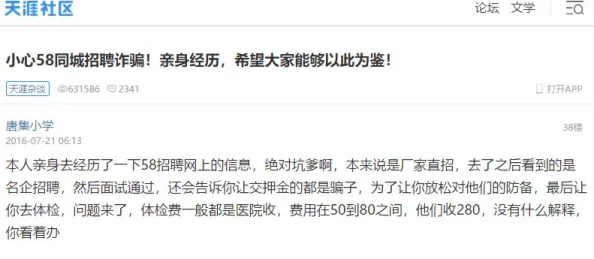 天涯社区

论坛 文学

小心58同城招聘诈骗！亲身经历，希望大家能够以此为鉴！

天涯杂谈 631586 2341

打开APP

唐集小学

38楼

2016-07-21 06:13

本人亲身去经历了一下58招聘网上的信息，绝对坑爹啊，本来说是厂家直招，去了之后看到的是名企招聘，然后面试通过，还会告诉你让交押金的都是骗子，为了让你放松对他们的防备，最后让你去体检，问题来了，体检费一般都是医院收，费用在50到80之间，他们收280，没有什么解释，你看着办